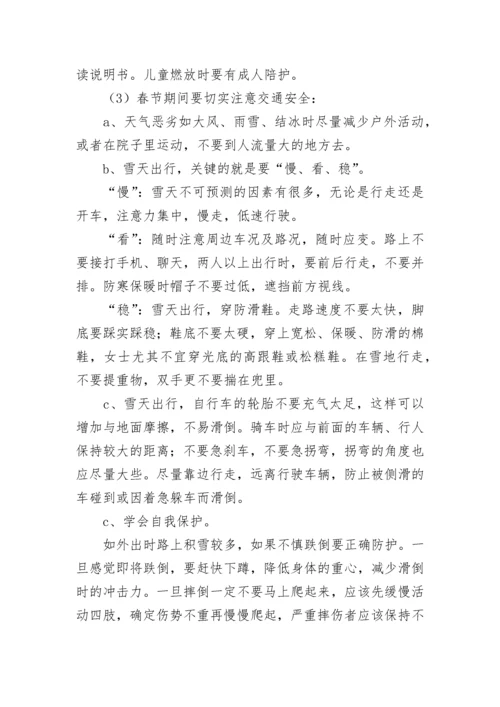 读说明书。儿童燃放时要有成人陪护。

（3）春节期间要切实注意交通安全：

a、天气恶劣如大风、雨雪、结冰时尽量减少户外活动，或者在院子里运动，不要到人流量大的地方去。

b、雪天出行，关键的就是要“慢、看、稳”。

“慢”：雪天不可预测的因素有很多，无论是行走还是开车，注意力集中，慢走，低速行驶。

“看”：随时注意周边车况及路况，随时应变。路上不要接打手机、聊天，两人以上出行时，要前后行走，不要并排。防寒保暖时帽子不要过低，遮挡前方视线。

“稳”：雪天出行，穿防滑鞋。走路速度不要太快，脚底要踩实踩稳；鞋底不要太硬，穿上宽松、保暖、防滑的棉鞋，女士尤其不宜穿光底的高跟鞋或松糕鞋。在雪地行走，不要提重物，双手更不要揣在兜里。

c、雪天出行，自行车的轮胎不要充气太足，这样可以增加与地面摩擦，不易滑倒。骑车时应与前面的车辆、行人保持较大的距离；不要急刹车，不要急拐弯，拐弯的角度也应尽量大些。尽量靠边行走，远离行驶车辆，防止被侧滑的车碰到或因着急躲车而滑倒。

c、学会自我保护。

如外出时路上积雪较多，如果不慎跌倒要正确防护。一旦感觉即将跌倒，要赶快下蹲，降低身体的重心，减少滑倒时的冲击力。一旦摔倒一定不要马上爬起来，应该先缓慢活动四肢，确定伤势不重再慢慢爬起，严重摔伤者应该保持不